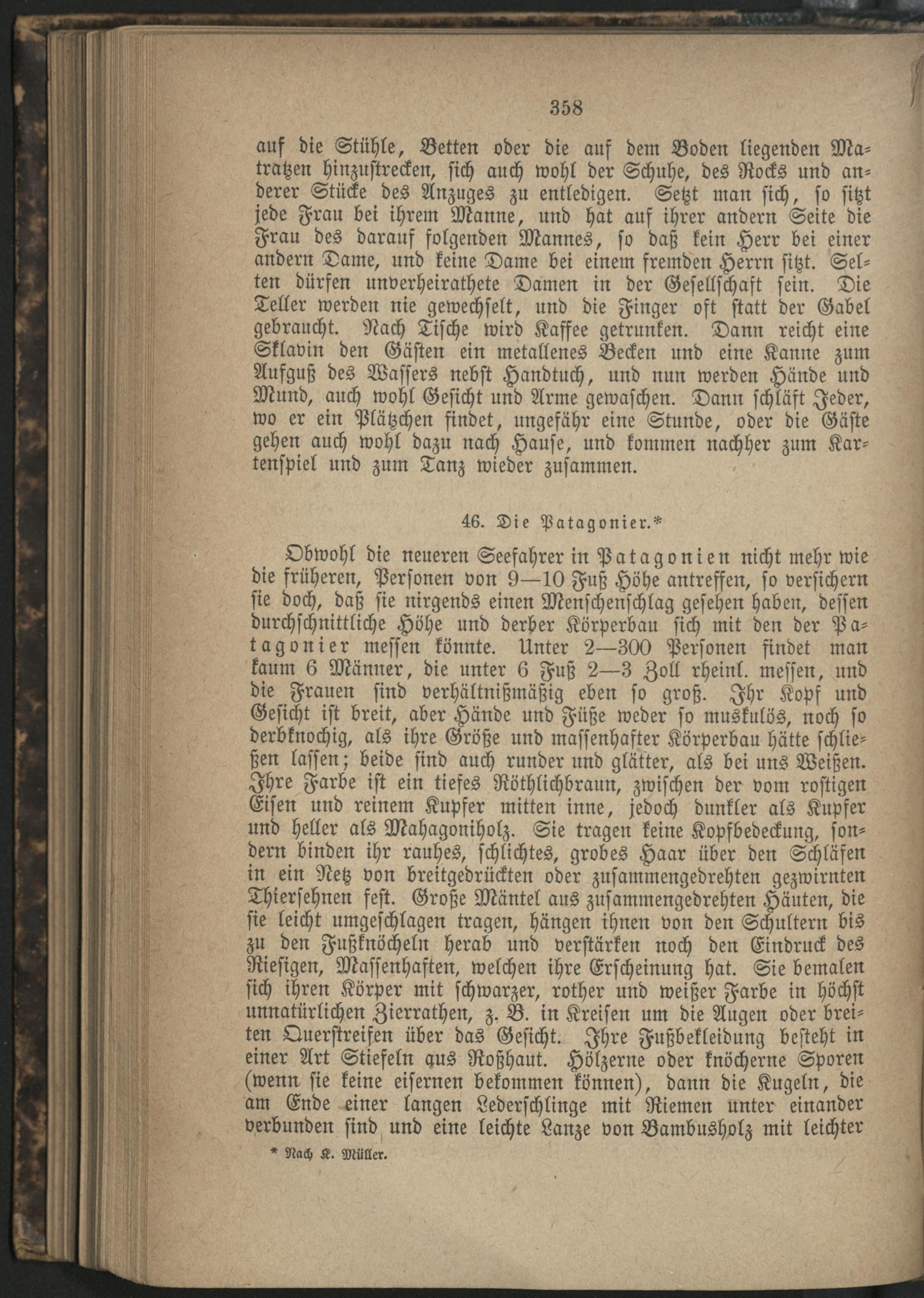 358

auf die Stühle, Betten oder die auf dem Boden liegenden Matratzen hinzustrecken, sich auch wohl der Schuhe, des Rocks und anderer Stücke des Anzuges zu entledigen. Setzt man sich, so sitzt jede Frau bei ihrem Manne, und hat auf ihrer andern Seite die Frau des darauf folgenden Mannes, so daß kein Herr bei einer andern Dame, und keine Dame bei einem fremden Herrn sitzt. Selten dürfen unverheirathete Damen in der Gesellschaft sein. Die Teller werden nie gewechselt, und die Finger oft statt der Gabel gebraucht. Nach Tische wird Kaffee getrunken. Dann reicht eine Sklavin den Gästen ein metallenes Becken und eine Kanne zum Aufguß des Wassers nebst Handtuch, und nun werden Hände und Mund, auch wohl Gesicht und Arme gewaschen. Dann schläft Jeder, wo er ein Plätzchen findet, ungefähr eine Stunde, oder die Gäste gehen auch wohl dazu nach Hause, und kommen nachher zum Kartenspiel und zum Tanz wieder zusammen.

46. Die Patagonier.*

Obwohl die neueren Seefahrer in Patagonien nicht mehr wie die früheren, Personen von 9—10 Fuß Höhe antreffen, so versichern sie doch, daß sie nirgends einen Menschenschlag gesehen haben, dessen durchschnittliche Höhe und derber Körperbau sich mit den der Patagonier messen könnte. Unter 2—300 Personen findet man kaum 6 Männer, die unter 6 Fuß 2—3 Zoll rheinl. messen, und die Frauen sind verhältnißmäßig eben so groß. Ihr Kopf und Gesicht ist breit, aber Hände und Füße weder so muskulös, noch so derbknochig, als ihre Größe und massenhafter Körperbau hätte schließen lassen; beide sind auch runder und glätter, als bei uns Weißen. Ihre Farbe ist ein tiefes Röthlichbraun, zwischen der vom rostigen Eisen und reinem Kupfer mitten inne, jedoch dunkler als Kupfer und heller als Mahagoniholz. Sie tragen keine Kopfbedeckung, sondern binden ihr rauhes, schlichtes, grobes Haar über den Schläfen in ein Netz von breitgedrückten oder zusammengedrehten gezwirnten Thiersehnen fest. Große Mäntel aus zusammengedrehten Häuten, die sie leicht umgeschlagen tragen, hängen ihnen von den Schultern bis zu den Fußknöcheln herab und verstärken noch den Eindruck des Riesigen, Massenhaften, welchen ihre Erscheinung hat. Sie bemalen sich ihren Körper mit schwarzer, rother und weißer Farbe in höchst unnatürlichen Zierrathen, z. B. in Kreisen um die Augen oder breiten Querstreifen über das Gesicht. Ihre Fußbekleidung besteht in einer Art Stiefeln aus Roßhaut. Hölzerne oder knöcherne Sporen (wenn sie keine eisernen bekommen können), dann die Kugeln, die am Ende einer langen Lederschlinge mit Riemen unter einander verbunden sind und eine leichte Lanze von Bambusholz mit leichter

* Nach K. Müller.